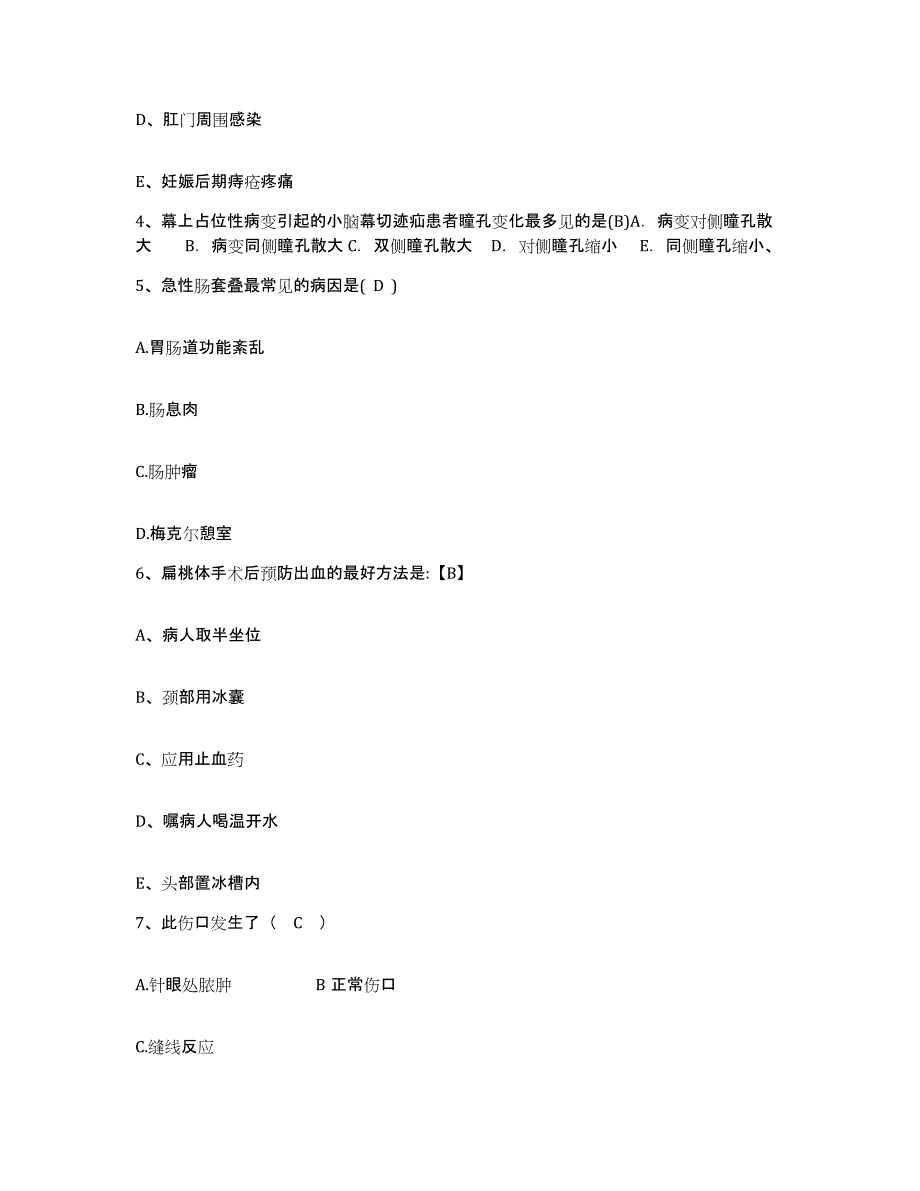 D、肛门周围感染

E、妊娠后期痔疮疼痛

4、幕上占位性病变引起的小脑幕切迹疝患者瞳孔变化最多见的是(B)A. 病变对侧瞳孔散大 B. 病变同侧瞳孔散大 C. 双侧瞳孔散大 D. 对侧瞳孔缩小 E. 同侧瞳孔缩小、

5、急性肠套叠最常见的病因是( D )

A.胃肠道功能紊乱

B.肠息肉

C.肠肿瘤

D.梅克尔憩室

6、扁桃体手术后预防出血的最好方法是:【B】

A、病人取半坐位

B、颈部用冰囊

C、应用止血药

D、嘱病人喝温开水

E、头部置冰槽内

7、此伤口发生了（ C ）

A.针眼处脓肿 B 正常伤口

C.缝线反应